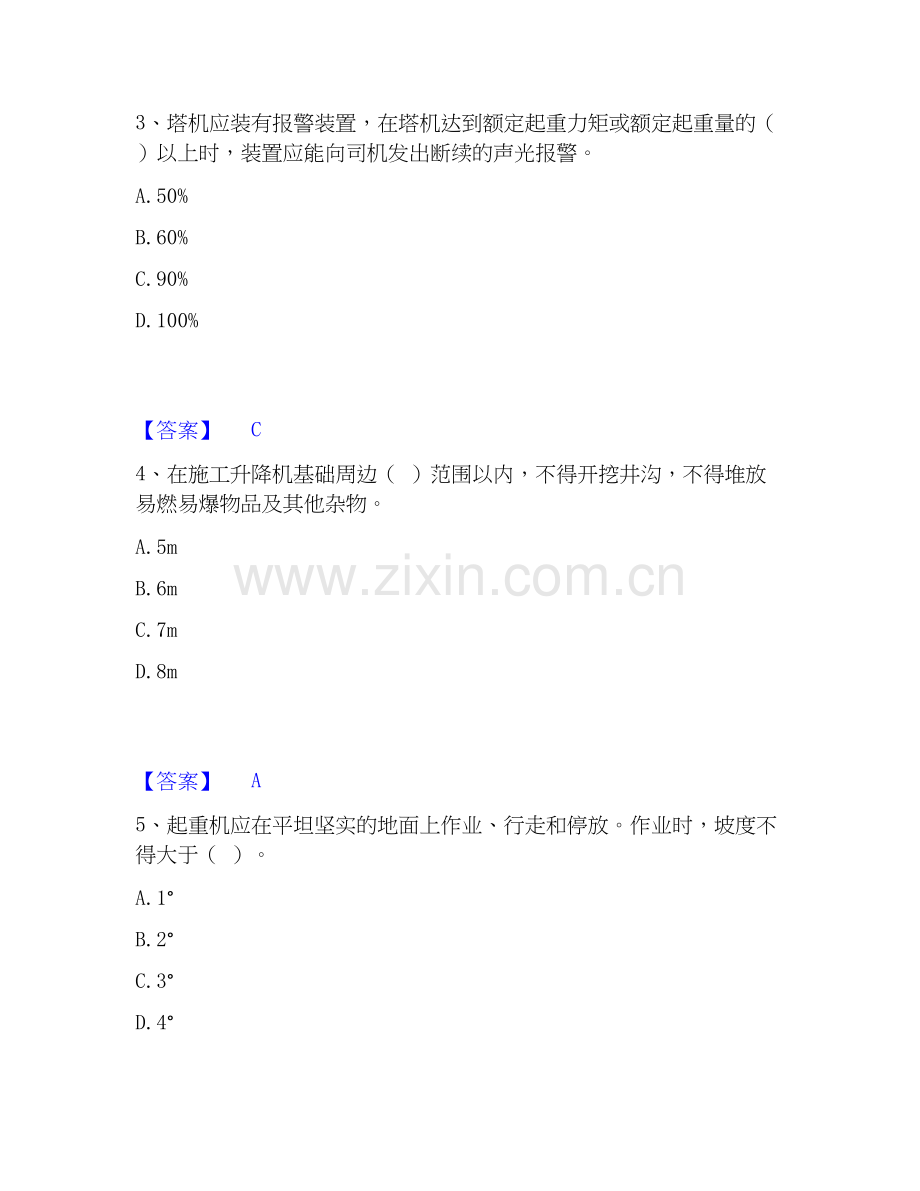 3、塔机应装有报警装置，在塔机达到额定起重力矩或额定起重量的（ ）以上时，装置应能向司机发出断续的声光报警。

A.50%

B.60%

C.90%

D.100%

【答案】 C

4、在施工升降机基础周边（ ）范围以内，不得开挖井沟，不得堆放易燃易爆物品及其他杂物。

A.5m

B.6m

C.7m

D.8m

【答案】 A

5、起重机应在平坦坚实的地面上作业、行走和停放。作业时，坡度不得大于（ ）。

A.1°

B.2°

C.3°

D.4°

www.zixin.com.cn